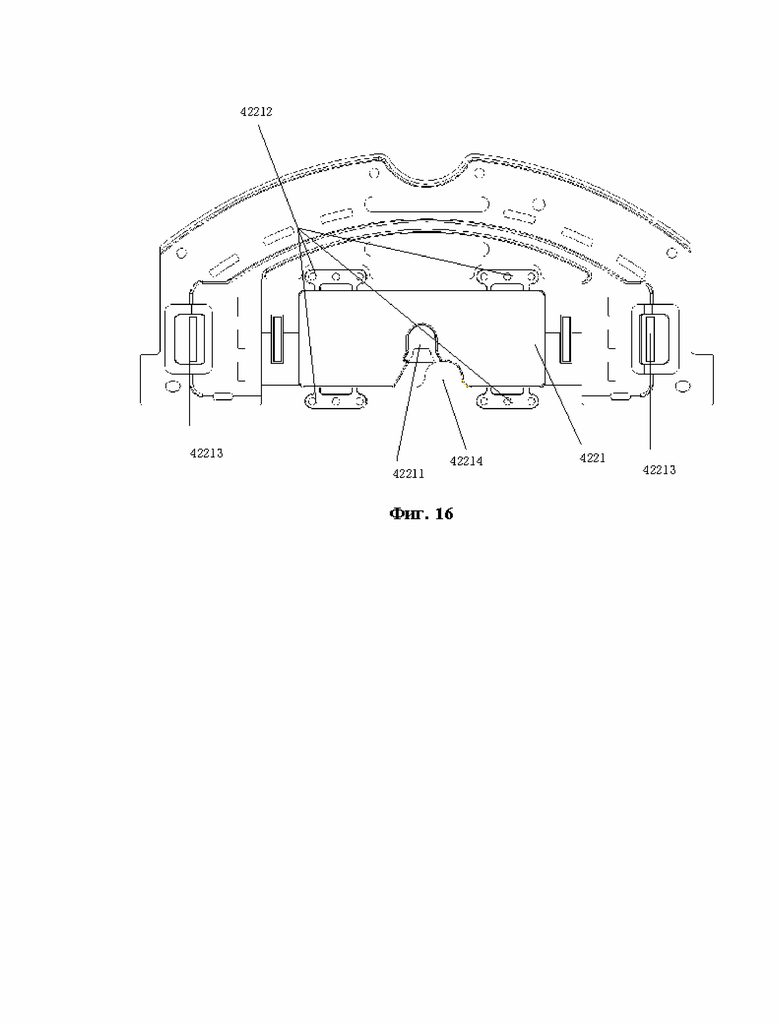 42212

42213

42211

42214

4221

42213

Фиг. 16